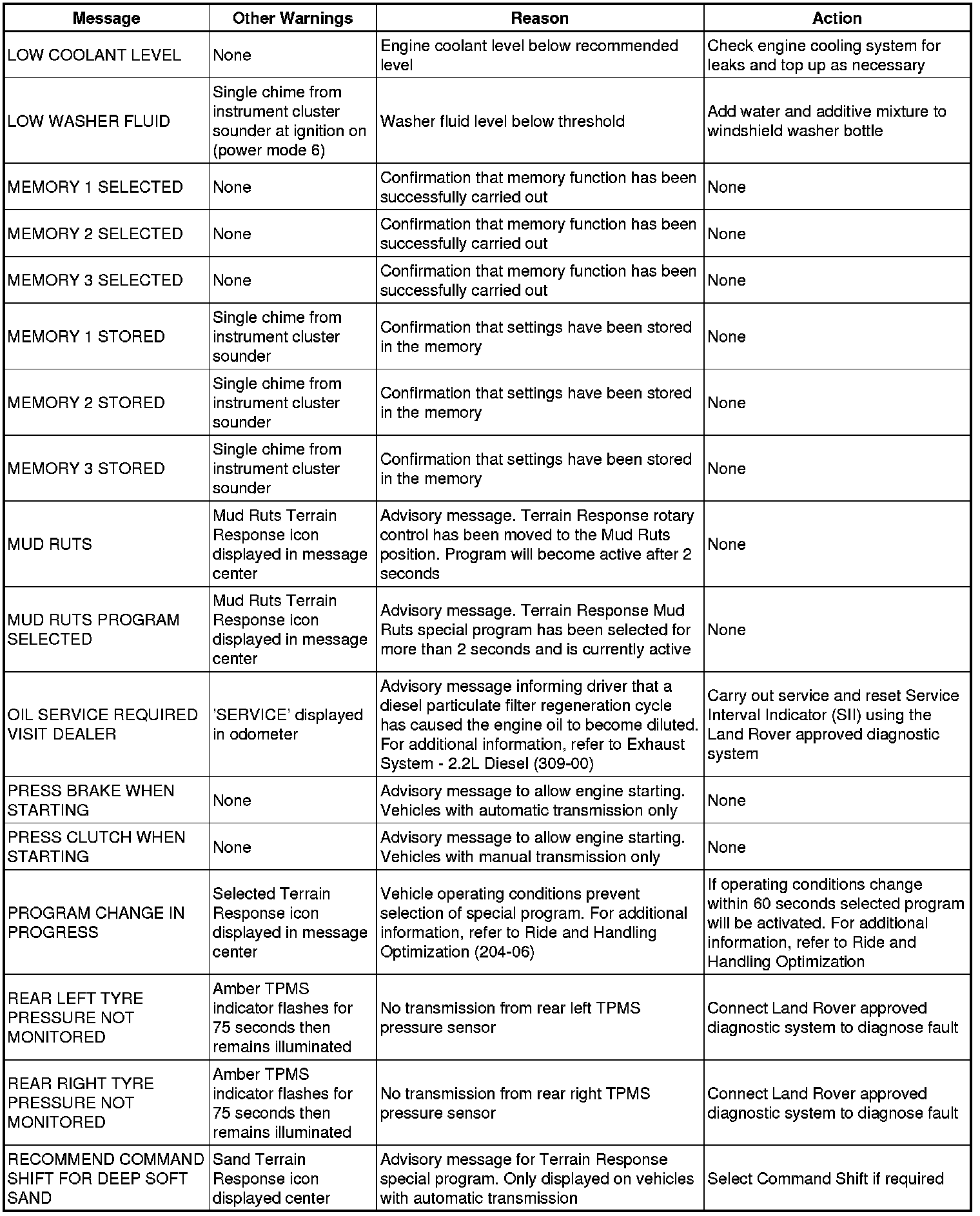 | Message | Other Warnings | Reason | Action |
|---|---|---|---|
| LOW COOLANT LEVEL | None | Engine coolant level below recommended level | Check engine cooling system for leaks and top up as necessary |
| LOW WASHER FLUID | Single chime from instrument cluster sounder at ignition on (power mode 6) | Washer fluid level below threshold | Add water and additive mixture to windshield washer bottle |
| MEMORY 1 SELECTED | None | Confirmation that memory function has been successfully carried out | None |
| MEMORY 2 SELECTED | None | Confirmation that memory function has been successfully carried out | None |
| MEMORY 3 SELECTED | None | Confirmation that memory function has been successfully carried out | None |
| MEMORY 1 STORED | Single chime from instrument cluster sounder | Confirmation that settings have been stored in the memory | None |
| MEMORY 2 STORED | Single chime from instrument cluster sounder | Confirmation that settings have been stored in the memory | None |
| MEMORY 3 STORED | Single chime from instrument cluster sounder | Confirmation that settings have been stored in the memory | None |
| MUD RUTS | Mud Ruts Terrain Response icon displayed in message center | Advisory message. Terrain Response rotary control has been moved to the Mud Ruts position. Program will become active after 2 seconds | None |
| MUD RUTS PROGRAM SELECTED | Mud Ruts Terrain Response icon displayed in message center | Advisory message. Terrain Response Mud Ruts special program has been selected for more than 2 seconds and is currently active | None |
| OIL SERVICE REQUIRED VISIT DEALER | 'SERVICE' displayed in odometer | Advisory message informing driver that a diesel particulate filter regeneration cycle has caused the engine oil to become diluted. For additional information, refer to Exhaust System - 2.2L Diesel (309-00) | Carry out service and reset Service Interval Indicator (SII) using the Land Rover approved diagnostic system |
| PRESS BRAKE WHEN STARTING | None | Advisory message to allow engine starting. Vehicles with automatic transmission only | None |
| PRESS CLUTCH WHEN STARTING | None | Advisory message to allow engine starting. Vehicles with manual transmission only | None |
| PROGRAM CHANGE IN PROGRESS | Selected Terrain Response icon displayed in message center | Vehicle operating conditions prevent selection of special program. For additional information, refer to Ride and Handling Optimization (204-06) | If operating conditions change within 60 seconds selected program will be activated. For additional information, refer to Ride and Handling Optimization |
| REAR LEFT TYRE PRESSURE NOT MONITORED | Amber TPMS indicator flashes for 75 seconds then remains illuminated | No transmission from rear left TPMS pressure sensor | Connect Land Rover approved diagnostic system to diagnose fault |
| REAR RIGHT TYRE PRESSURE NOT MONITORED | Amber TPMS indicator flashes for 75 seconds then remains illuminated | No transmission from rear right TPMS pressure sensor | Connect Land Rover approved diagnostic system to diagnose fault |
| RECOMMEND COMMAND SHIFT FOR DEEP SOFT SAND | Sand Terrain Response icon displayed center | Advisory message for Terrain Response special program. Only displayed on vehicles with automatic transmission | Select Command Shift if required |